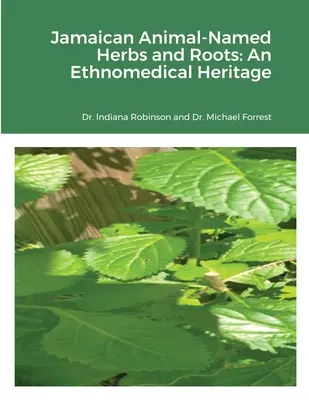 Jamaican Animal-Named Herbs and Roots: An Ethnomedical Heritage

Dr. Indiana Robinson and Dr. Michael Forrest